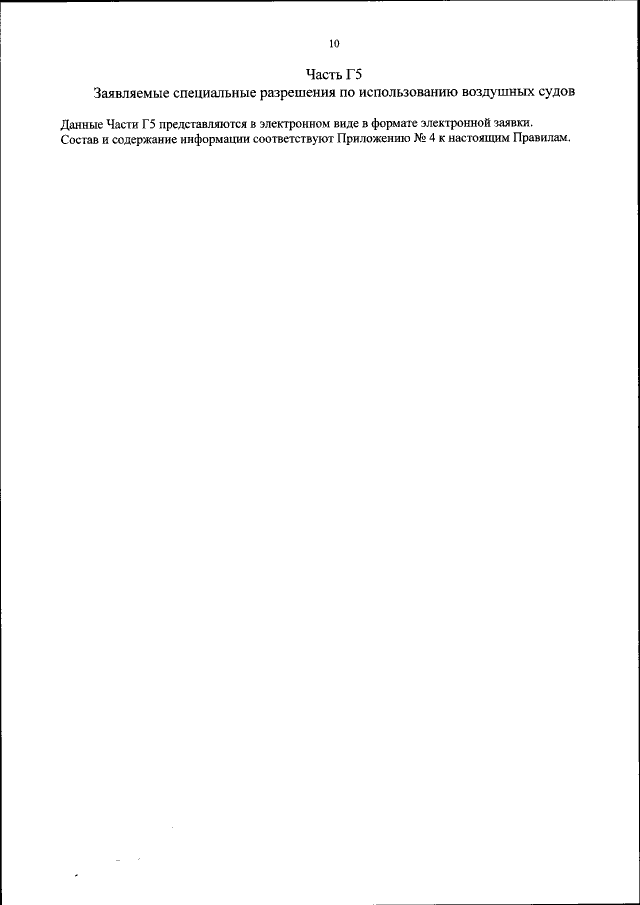 10

Часть Г5

Заявляемые специальные разрешения по использованию воздушных судов

Данные Части Г5 представляются в электронном виде в формате электронной заявки.
Состав и содержание информации соответствуют Приложению № 4 к настоящим Правилам.